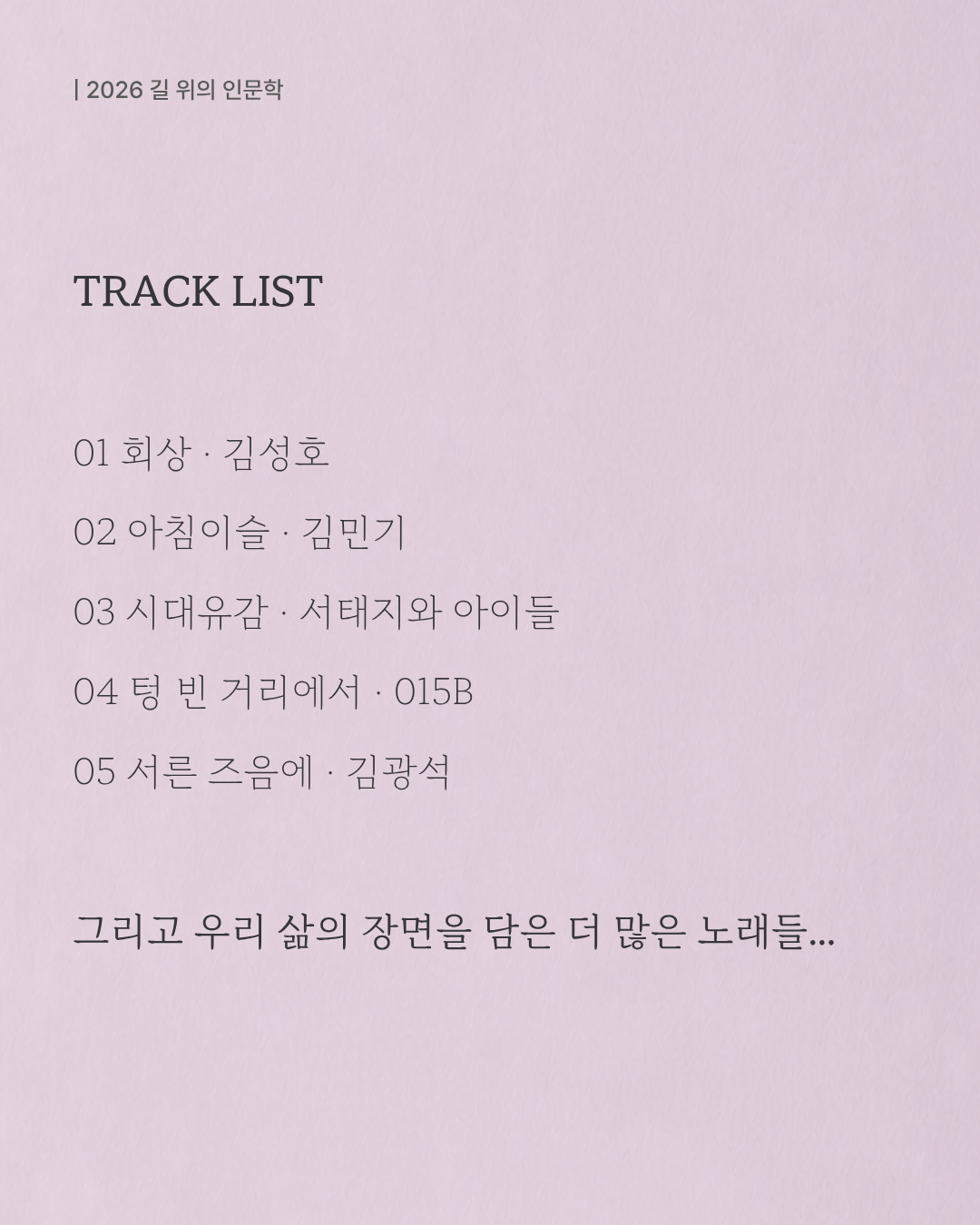 | 2026 길 위의 인문학

TRACK LIST

01 회상 · 김성호

02 아침이슬 · 김민기

03 시대유감 · 서태지와 아이들

04 텅 빈 거리에서 · 015B

05 서른 즈음에 · 김광석

그리고 우리 삶의 장면을 담은 더 많은 노래들...